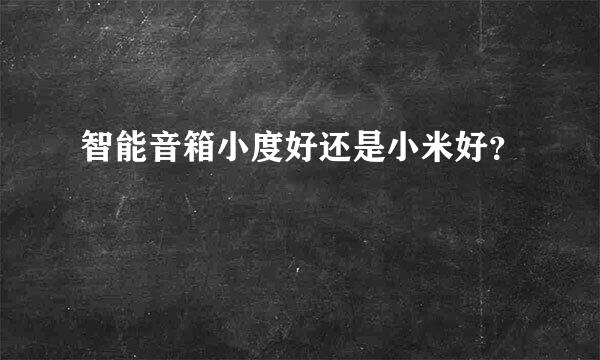 智能音箱小度好还是小米好?